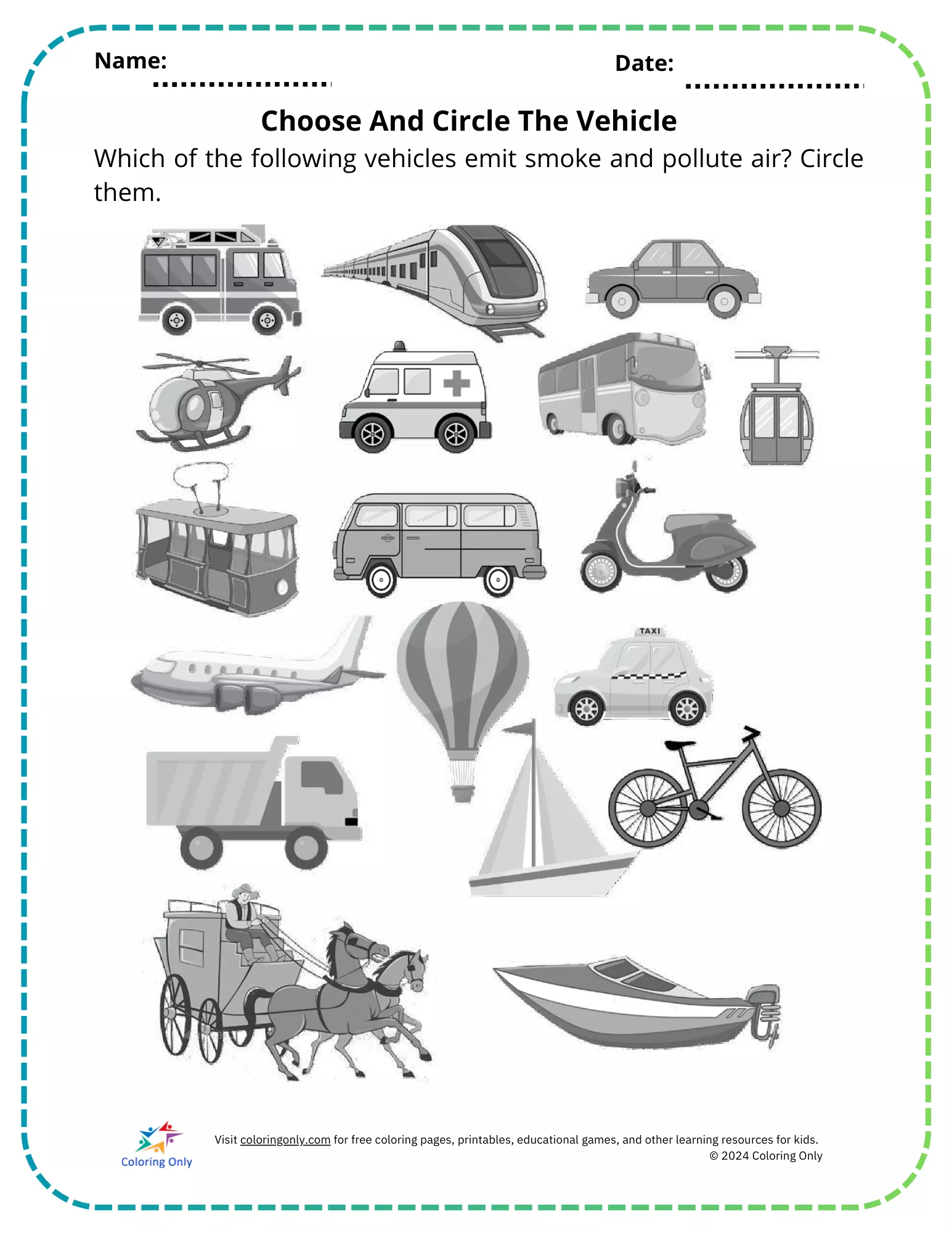 Name:

Date:

Choose And Circle The Vehicle

Which of the following vehicles emit smoke and pollute air? Circle them.

TAXI

Coloring Only

Visit coloringonly.com for free coloring pages, printables, educational games, and other learning resources for kids.
© 2024 Coloring Only